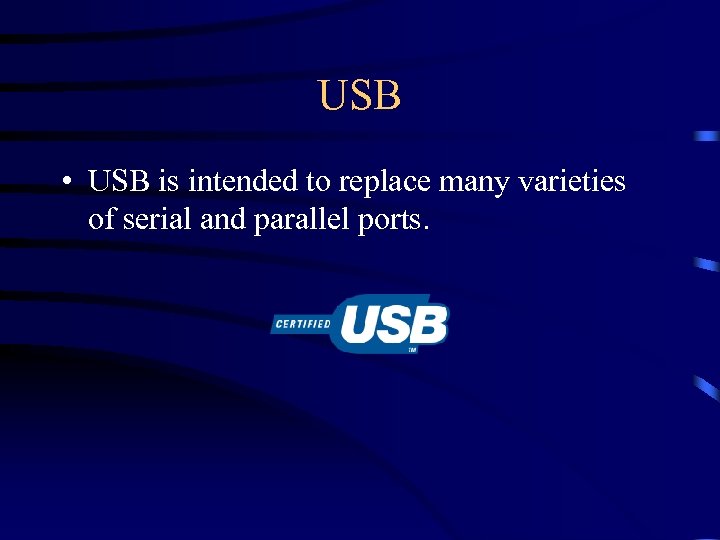 USB

• USB is intended to replace many varieties of serial and parallel ports.

CERTIFIED USB TM